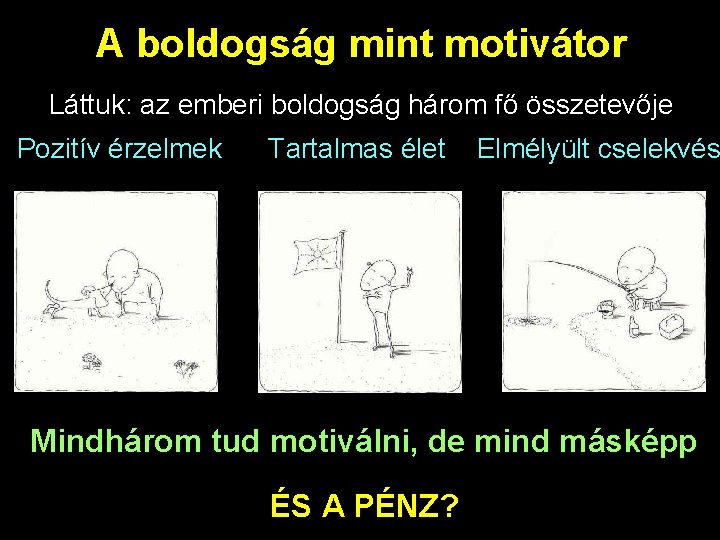 A boldogság mint motivátor

Láttuk: az emberi boldogság három fő összetevője

Pozitív érzelmek

Tartalmas élet

Elmélyült cselekvés

Mindhárom tud motiválni, de mind másképp

ÉS A PÉNZ?